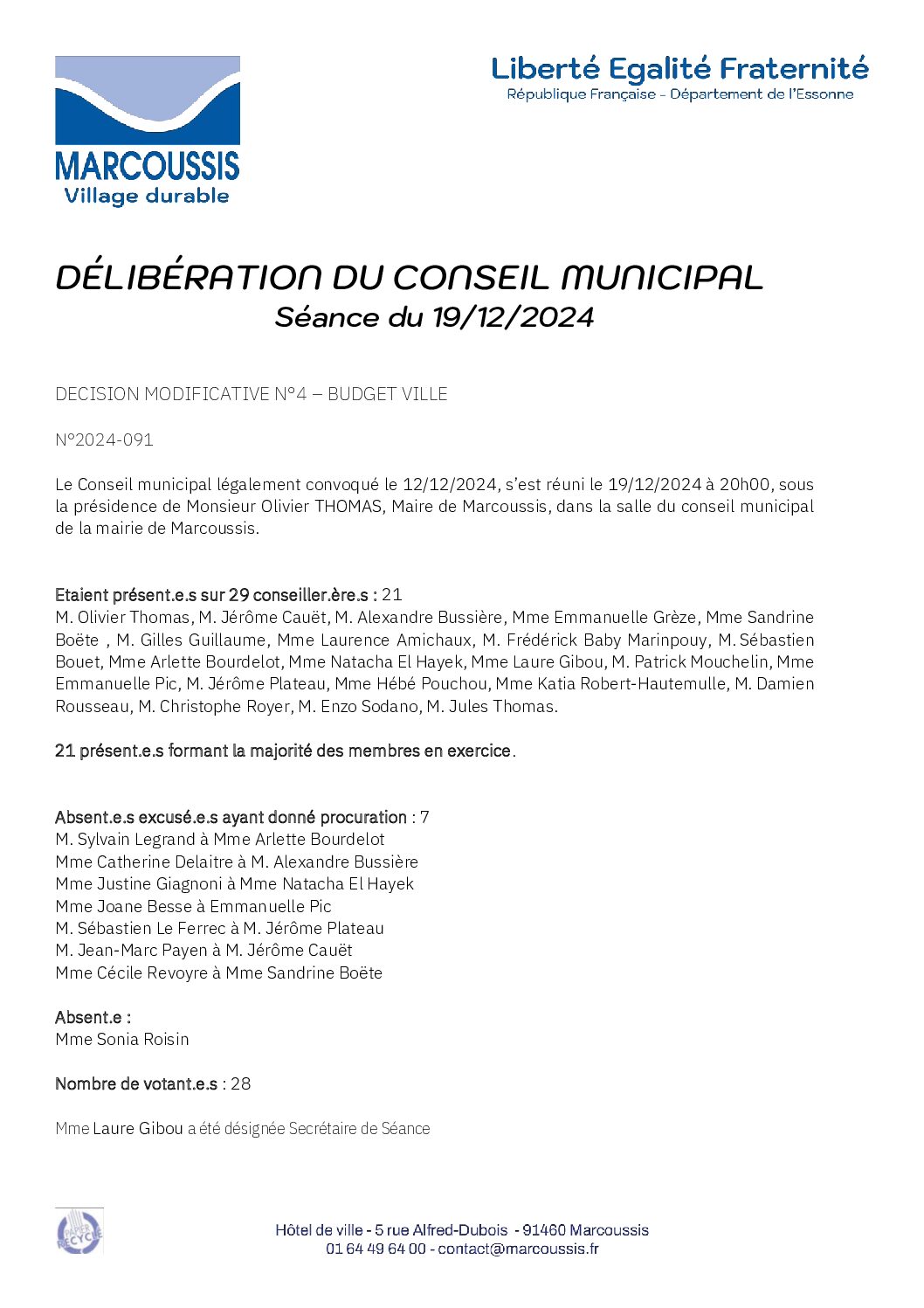 MARCOUSSIS
Village durable

Liberté Egalité Fraternité
République Française - Département de l'Essonne

DÉLIBÉRATION DU CONSEIL MUNICIPAL
Séance du 19/12/2024

DECISION MODIFICATIVE N°4 – BUDGET VILLE

N°2024-091

Le Conseil municipal légalement convoqué le 12/12/2024, s'est réuni le 19/12/2024 à 20h00, sous la présidence de Monsieur Olivier THOMAS, Maire de Marcoussis, dans la salle du conseil municipal de la mairie de Marcoussis.

Etaient présent.e.s sur 29 conseiller.ère.s : 21
M. Olivier Thomas, M. Jérôme Cauët, M. Alexandre Bussière, Mme Emmanuelle Grèze, Mme Sandrine Boëte , M. Gilles Guillaume, Mme Laurence Amichaux, M. Frédérick Baby Marinpouy, M. Sébastien Bouet, Mme Arlette Bourdelot, Mme Natacha El Hayek, Mme Laure Gibou, M. Patrick Mouchelin, Mme Emmanuelle Pic, M. Jérôme Plateau, Mme Hébé Pouchou, Mme Katia Robert-Hautemulle, M. Damien Rousseau, M. Christophe Royer, M. Enzo Sodano, M. Jules Thomas.

21 présent.e.s formant la majorité des membres en exercice.

Absent.e.s excusé.e.s ayant donné procuration : 7
M. Sylvain Legrand à Mme Arlette Bourdelot
Mme Catherine Delaitre à M. Alexandre Bussière
Mme Justine Giagnoni à Mme Natacha El Hayek
Mme Joane Besse à Emmanuelle Pic
M. Sébastien Le Ferrec à M. Jérôme Plateau
M. Jean-Marc Payen à M. Jérôme Cauët
Mme Cécile Revoyre à Mme Sandrine Boëte

Absent.e :
Mme Sonia Roisin

Nombre de votant.e.s : 28

Mme Laure Gibou a été désignée Secrétaire de Séance

PAPIER RECYCLÉ

Hôtel de ville - 5 rue Alfred-Dubois - 91460 Marcoussis
01 64 49 64 00 - contact@marcoussis.fr